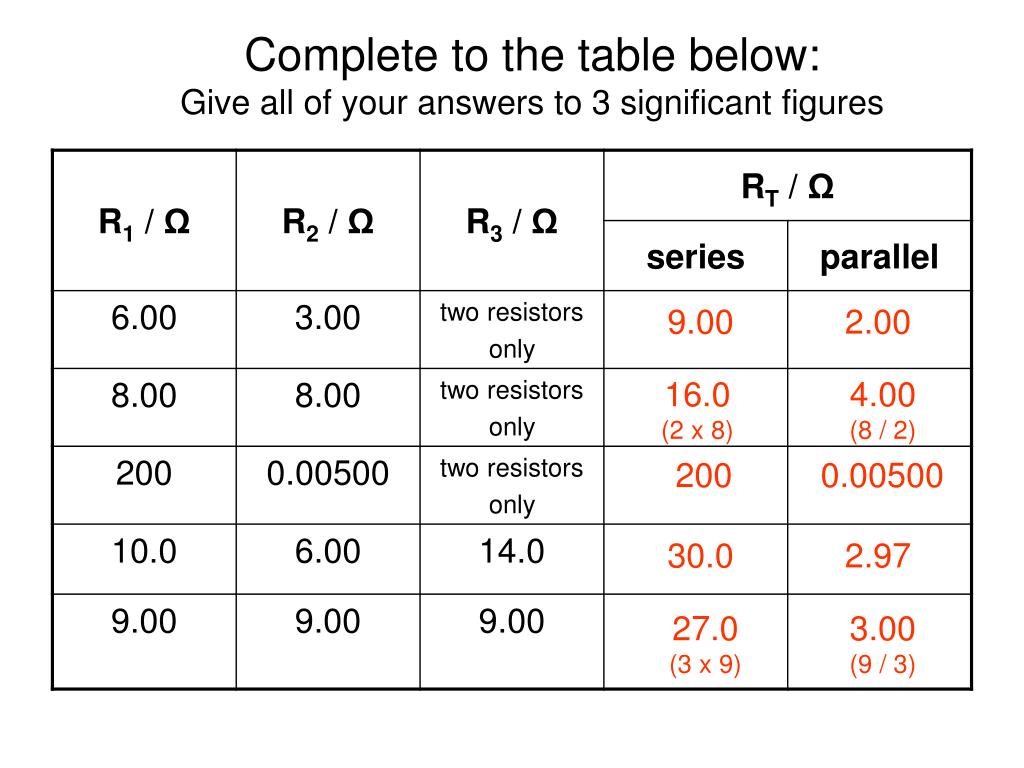 Complete to the table below:
Give all of your answers to 3 significant figures

| $R_1$ / Ω | $R_2$ / Ω | $R_3$ / Ω | $R_T$ / Ω series | $R_T$ / Ω parallel |
|---|---|---|---|---|
| 6.00 | 3.00 | two resistors only | 9.00 | 2.00 |
| 8.00 | 8.00 | two resistors only | 16.0 (2 x 8) | 4.00 (8 / 2) |
| 200 | 0.00500 | two resistors only | 200 | 0.00500 |
| 10.0 | 6.00 | 14.0 | 30.0 | 2.97 |
| 9.00 | 9.00 | 9.00 | 27.0 (3 x 9) | 3.00 (9 / 3) |